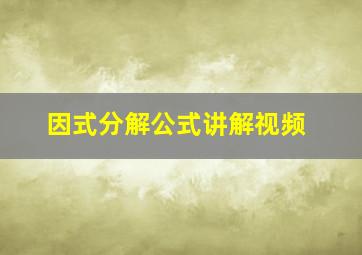 因式分解公式讲解视频